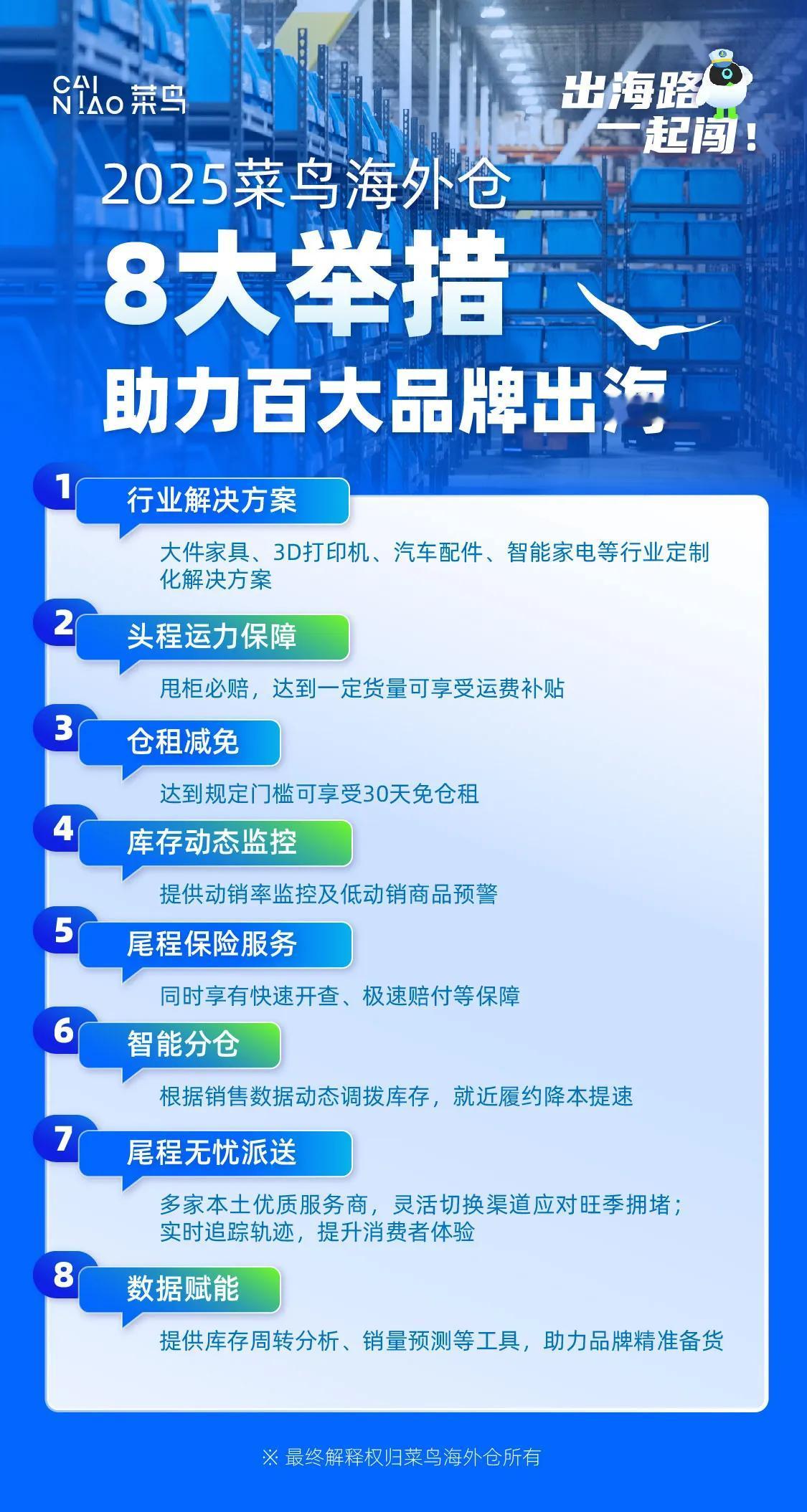 CAI
NIAO 菜鸟

出海路
一起闯！

2025菜鸟海外仓

8大举措

助力百大品牌出海

1 行业解决方案

大件家具、3D打印机、汽车配件、智能家电等行业定制化解决方案

2 头程运力保障

甩柜必赔，达到一定货量可享受运费补贴

3 仓租减免

达到规定门槛可享受30天免仓租

4 库存动态监控

提供动销率监控及低动销商品预警

5 尾程保险服务

同时享有快速开查、极速赔付等保障

6 智能分仓

根据销售数据动态调拨库存，就近履约降本提速

7 尾程无忧派送

多家本土优质服务商，灵活切换渠道应对旺季拥堵；实时追踪轨迹，提升消费者体验

8 数据赋能

提供库存周转分析、销量预测等工具，助力品牌精准备货

※ 最终解释权归菜鸟海外仓所有